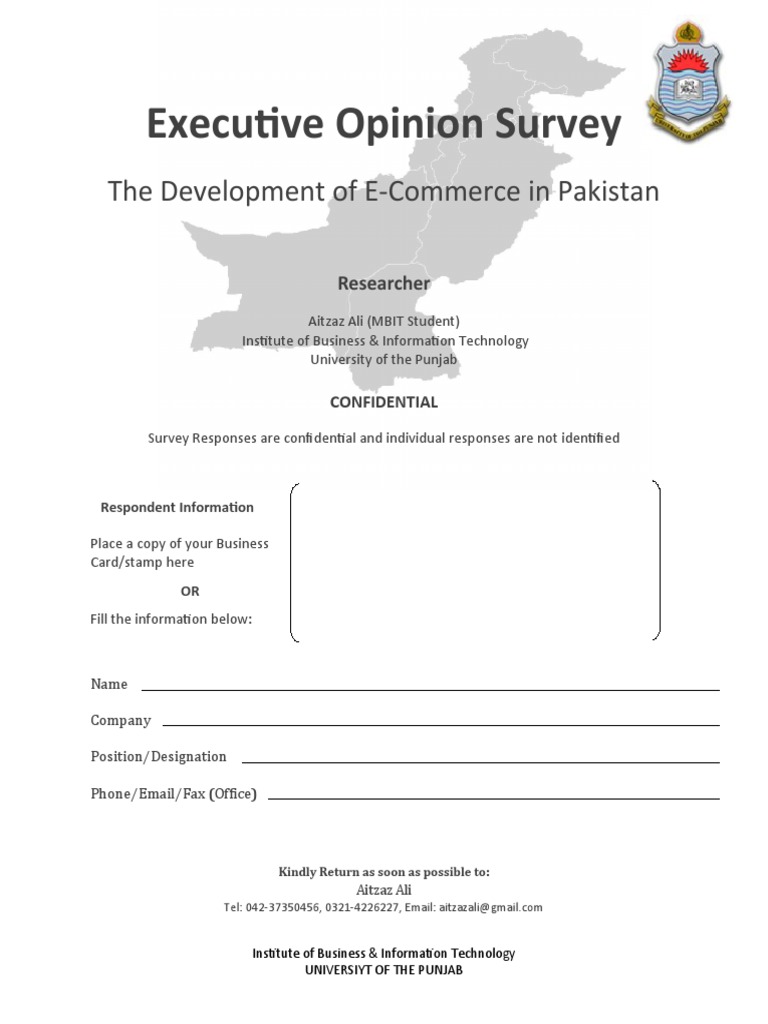 Executive Opinion Survey

The Development of E-Commerce in Pakistan

Researcher

Aitzaz Ali (MBIT Student)
Institute of Business & Information Technology
University of the Punjab

CONFIDENTIAL

Survey Responses are confidential and individual responses are not identified

Respondent Information

Place a copy of your Business Card/stamp here

OR

Fill the information below:

Name

Company

Position/Designation

Phone/Email/Fax (Office)

Kindly Return as soon as possible to:
Aitzaz Ali
Tel: 042-37350456, 0321-4226227, Email: aitzazali@gmail.com

Institute of Business & Information Technology
UNIVERSIYT OF THE PUNJAB